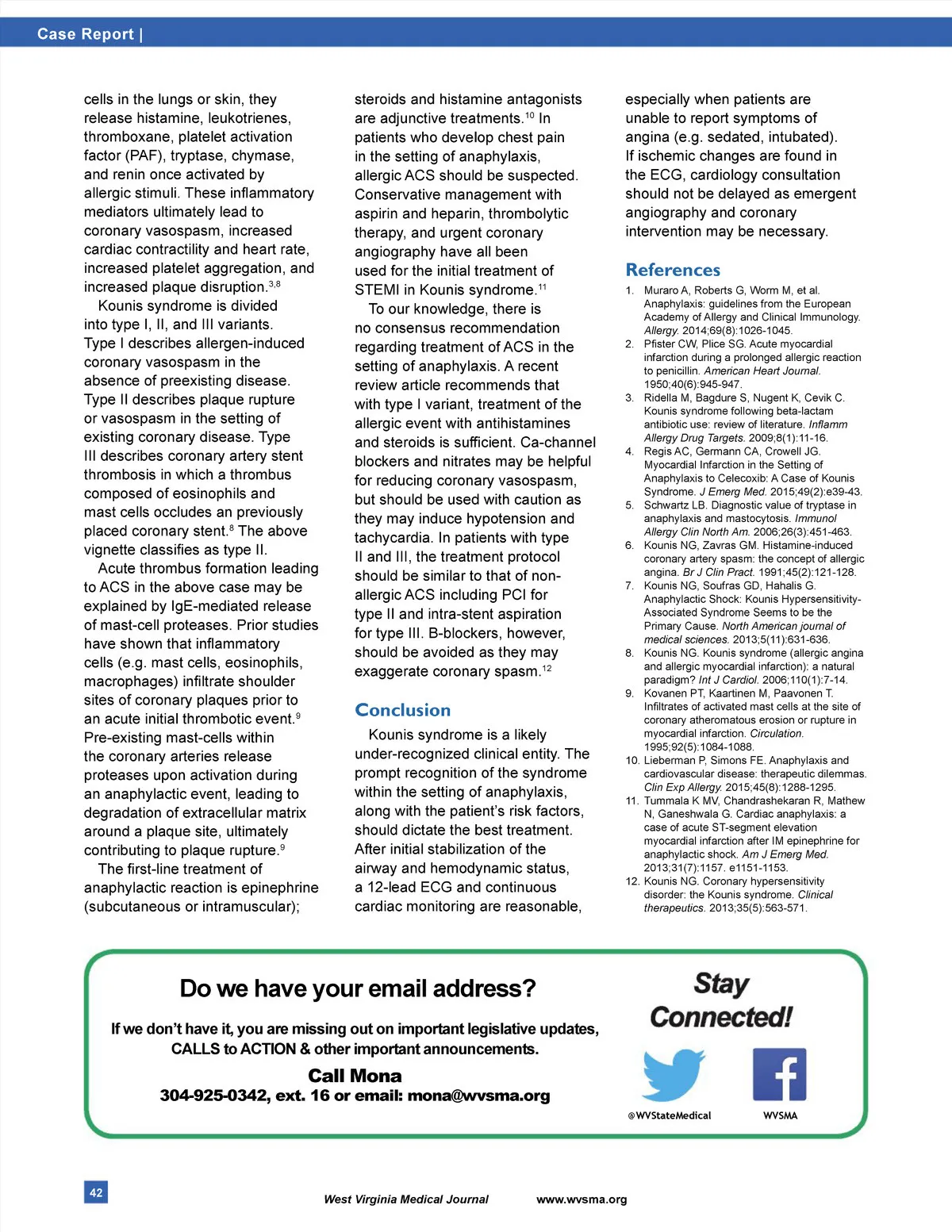 Case Report |

cells in the lungs or skin, they release histamine, leukotrienes, thromboxane, platelet activation factor (PAF), tryptase, chymase, and renin once activated by allergic stimuli. These inflammatory mediators ultimately lead to coronary vasospasm, increased cardiac contractility and heart rate, increased platelet aggregation, and increased plaque disruption.$^{3,8}$

Kounis syndrome is divided into type I, II, and III variants. Type I describes allergen-induced coronary vasospasm in the absence of preexisting disease. Type II describes plaque rupture or vasospasm in the setting of existing coronary disease. Type III describes coronary artery stent thrombosis in which a thrombus composed of eosinophils and mast cells occludes an previously placed coronary stent.$^{8}$ The above vignette classifies as type II.

Acute thrombus formation leading to ACS in the above case may be explained by IgE-mediated release of mast-cell proteases. Prior studies have shown that inflammatory cells (e.g. mast cells, eosinophils, macrophages) infiltrate shoulder sites of coronary plaques prior to an acute initial thrombotic event.$^{9}$ Pre-existing mast-cells within the coronary arteries release proteases upon activation during an anaphylactic event, leading to degradation of extracellular matrix around a plaque site, ultimately contributing to plaque rupture.$^{9}$

The first-line treatment of anaphylactic reaction is epinephrine (subcutaneous or intramuscular); steroids and histamine antagonists are adjunctive treatments.$^{10}$ In patients who develop chest pain in the setting of anaphylaxis, allergic ACS should be suspected. Conservative management with aspirin and heparin, thrombolytic therapy, and urgent coronary angiography have all been used for the initial treatment of STEMI in Kounis syndrome.$^{11}$

To our knowledge, there is no consensus recommendation regarding treatment of ACS in the setting of anaphylaxis. A recent review article recommends that with type I variant, treatment of the allergic event with antihistamines and steroids is sufficient. Ca-channel blockers and nitrates may be helpful for reducing coronary vasospasm, but should be used with caution as they may induce hypotension and tachycardia. In patients with type II and III, the treatment protocol should be similar to that of non-allergic ACS including PCI for type II and intra-stent aspiration for type III. B-blockers, however, should be avoided as they may exaggerate coronary spasm.$^{12}$

Conclusion

Kounis syndrome is a likely under-recognized clinical entity. The prompt recognition of the syndrome within the setting of anaphylaxis, along with the patient's risk factors, should dictate the best treatment. After initial stabilization of the airway and hemodynamic status, a 12-lead ECG and continuous cardiac monitoring are reasonable, especially when patients are unable to report symptoms of angina (e.g. sedated, intubated). If ischemic changes are found in the ECG, cardiology consultation should not be delayed as emergent angiography and coronary intervention may be necessary.

References

1. Muraro A, Roberts G, Worm M, et al. Anaphylaxis: guidelines from the European Academy of Allergy and Clinical Immunology. Allergy. 2014;69(8):1026-1045.
2. Pfister CW, Plice SG. Acute myocardial infarction during a prolonged allergic reaction to penicillin. American Heart Journal. 1950;40(6):945-947.
3. Ridella M, Bagdure S, Nugent K, Cevik C. Kounis syndrome following beta-lactam antibiotic use: review of literature. Inflamm Allergy Drug Targets. 2009;8(1):11-16.
4. Regis AC, Germann CA, Crowell JG. Myocardial Infarction in the Setting of Anaphylaxis to Celecoxib: A Case of Kounis Syndrome. J Emerg Med. 2015;49(2):e39-43.
5. Schwartz LB. Diagnostic value of tryptase in anaphylaxis and mastocytosis. Immunol Allergy Clin North Am. 2006;26(3):451-463.
6. Kounis NG, Zavras GM. Histamine-induced coronary artery spasm: the concept of allergic angina. Br J Clin Pract. 1991;45(2):121-128.
7. Kounis NG, Soufras GD, Hahalis G. Anaphylactic Shock: Kounis Hypersensitivity-Associated Syndrome Seems to be the Primary Cause. North American journal of medical sciences. 2013;5(11):631-636.
8. Kounis NG. Kounis syndrome (allergic angina and allergic myocardial infarction): a natural paradigm? Int J Cardiol. 2006;110(1):7-14.
9. Kovanen PT, Kaartinen M, Paavonen T. Infiltrates of activated mast cells at the site of coronary atheromatous erosion or rupture in myocardial infarction. Circulation. 1995;92(5):1084-1088.
10. Lieberman P, Simons FE. Anaphylaxis and cardiovascular disease: therapeutic dilemmas. Clin Exp Allergy. 2015;45(8):1288-1295.
11. Tummala K MV, Chandrashekaran R, Mathew N, Ganeshwala G. Cardiac anaphylaxis: a case of acute ST-segment elevation myocardial infarction after IM epinephrine for anaphylactic shock. Am J Emerg Med. 2013;31(7):1157. e1151-1153.
12. Kounis NG. Coronary hypersensitivity disorder: the Kounis syndrome. Clinical therapeutics. 2013;35(5):563-571.

Do we have your email address?

If we don't have it, you are missing out on important legislative updates, CALLS to ACTION & other important announcements.

Call Mona
304-925-0342, ext. 16 or email: mona@wvsma.org

Stay Connected!

@WVStateMedical
WVSMA

42
West Virginia Medical Journal www.wvsma.org